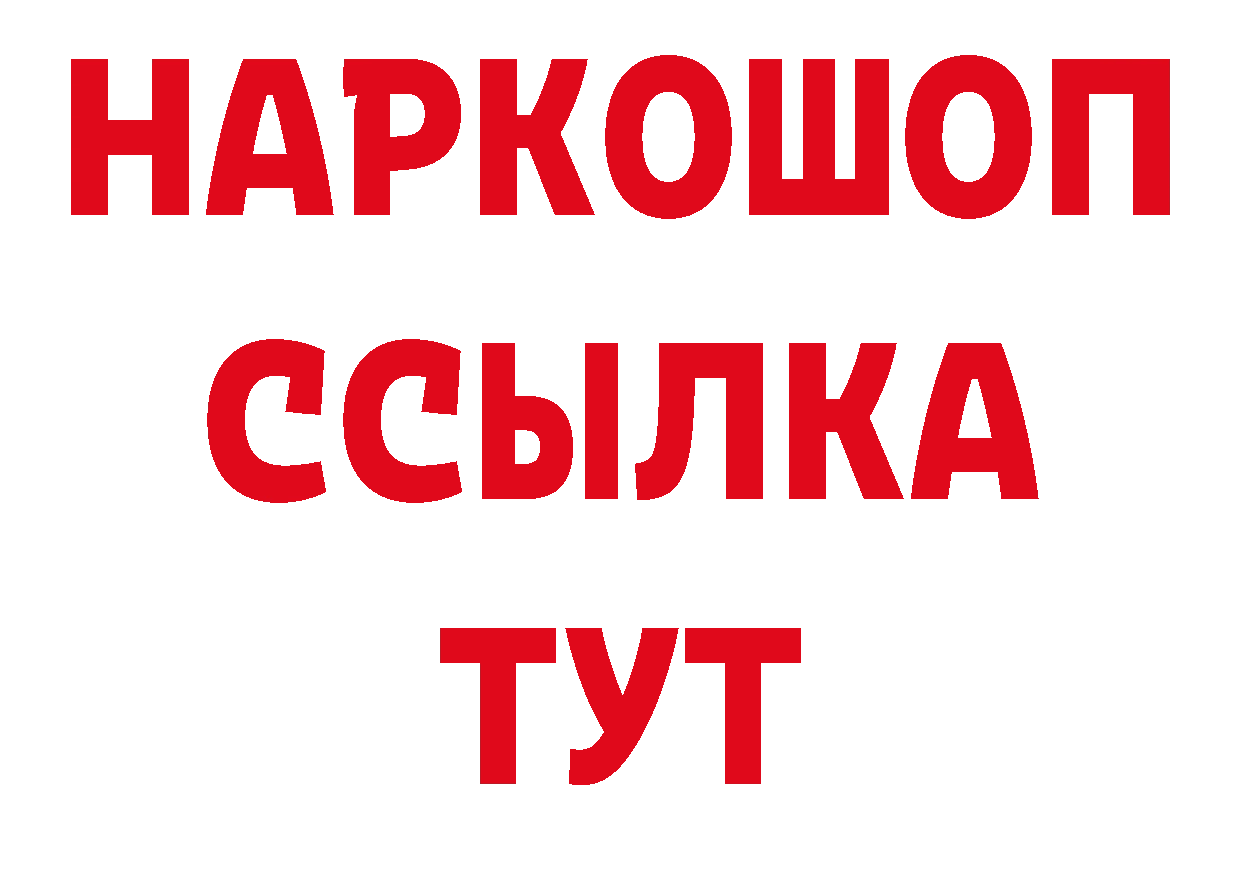 НАРКОШОП
ССЫЛКА
ТУТ